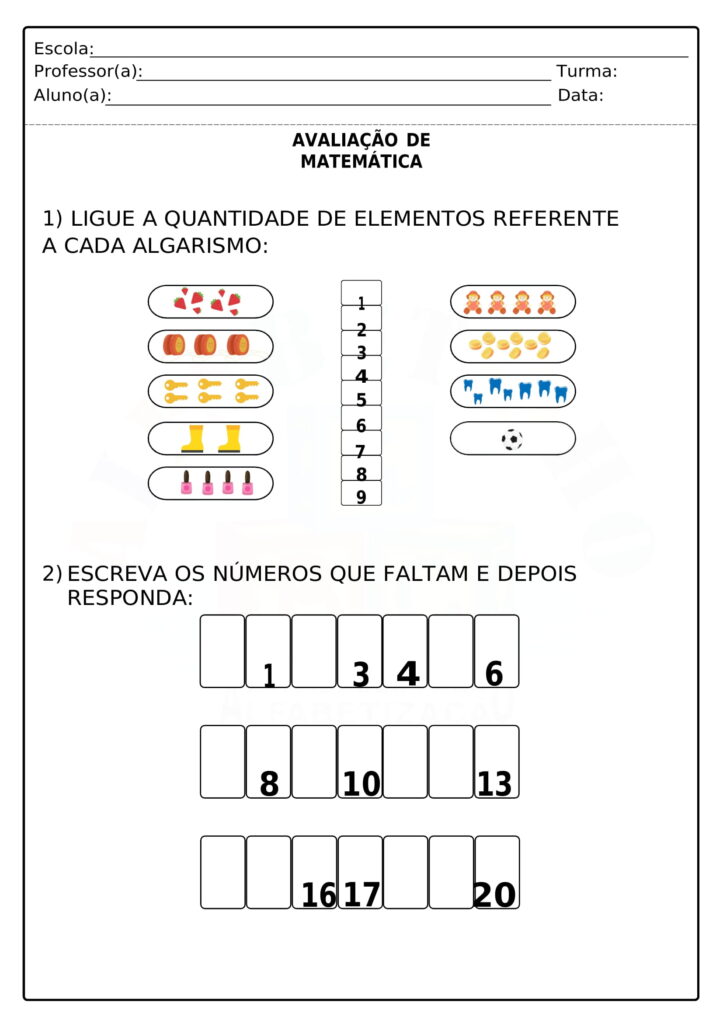 Escola:
Professor(a): Turma:
Aluno(a): Data:

AVALIAÇÃO DE MATEMÁTICA

1) LIGUE A QUANTIDADE DE ELEMENTOS REFERENTE A CADA ALGARISMO:

1
2
3
4
5
6
7
8
9

2) ESCREVA OS NÚMEROS QUE FALTAM E DEPOIS RESPONDA:

| | 1 | | 3 | 4 | | 6 |
|---|---|---|---|---|---|---|
| | 8 | | 10 | | | 13 |
| | | 16 | 17 | | | 20 |